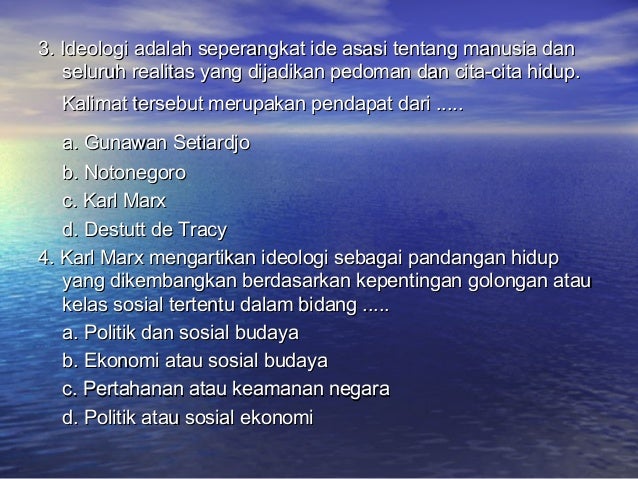 3. Ideologi adalah seperangkat ide asasi tentang manusia dan seluruh realitas yang dijadikan pedoman dan cita-cita hidup.

Kalimat tersebut merupakan pendapat dari .....

a. Gunawan Setiardjo
b. Notonegoro
c. Karl Marx
d. Destutt de Tracy

4. Karl Marx mengartikan ideologi sebagai pandangan hidup yang dikembangkan berdasarkan kepentingan golongan atau kelas sosial tertentu dalam bidang .....

a. Politik dan sosial budaya
b. Ekonomi atau sosial budaya
c. Pertahanan atau keamanan negara
d. Politik atau sosial ekonomi